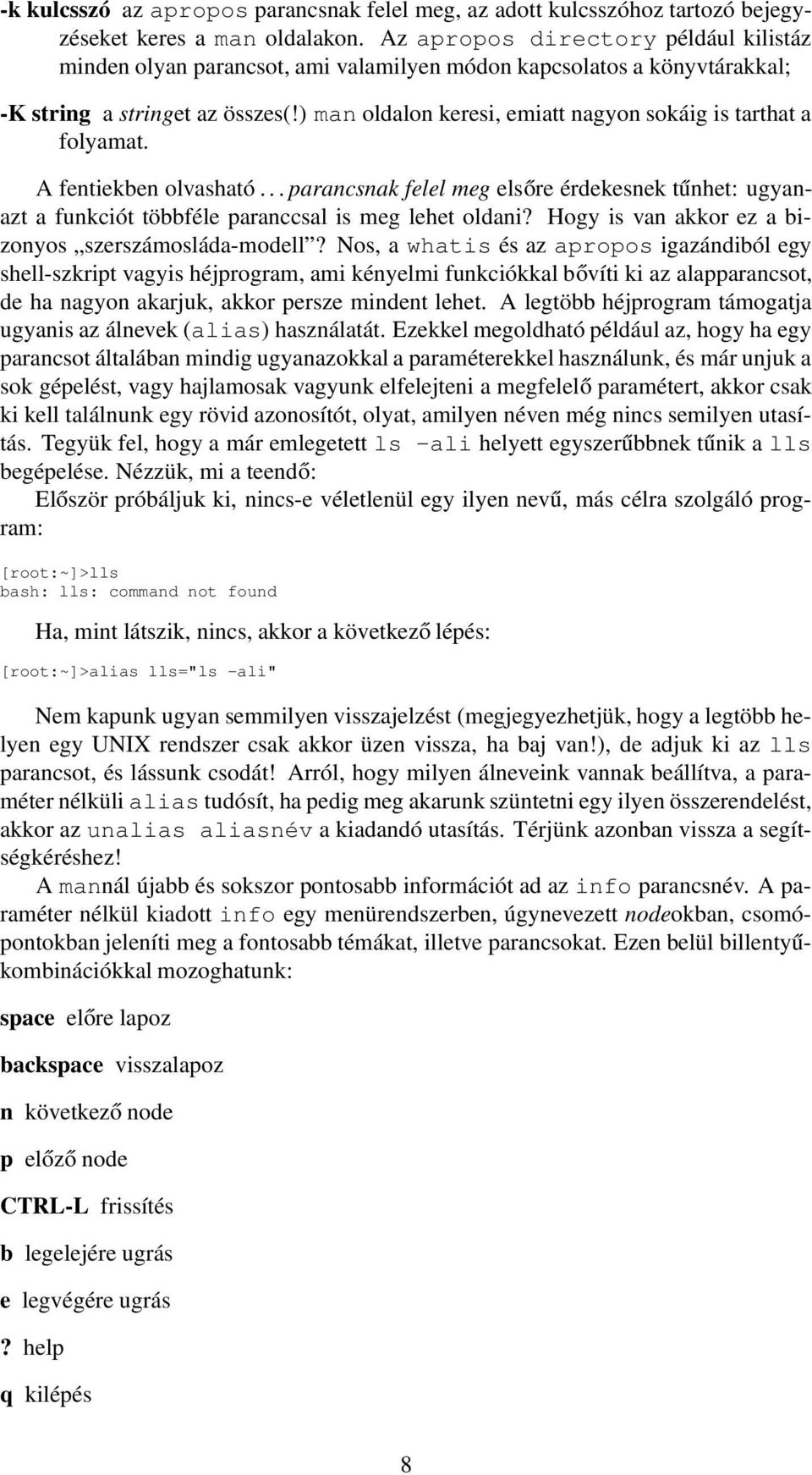 -k kulcsszó az apropos parancsnak felel meg, az adott kulcsszóhoz tartozó bejegyzéseket keres a man oldalakon. Az apropos directory például kilistáz minden olyan parancsot, ami valamilyen módon kapcsolatos a könyvtárakkal;

-K string a stringet az összes(!) man oldalon keresi, emiatt nagyon sokáig is tarthat a folyamat.

A fentiekben olvasható... parancsnak felel meg elsőre érdekesnek tűnhet: ugyanazt a funkciót többféle paranccsal is meg lehet oldani? Hogy is van akkor ez a bizonyos „szerszámosláda-modell”? Nos, a whatis és az apropos igazándiból egy shell-szkript vagyis héjprogram, ami kényelmi funkciókkal bővíti ki az alapparancsot, de ha nagyon akarjuk, akkor persze mindent lehet. A legtöbb héjprogram támogatja ugyanis az álnevek (alias) használatát. Ezekkel megoldható például az, hogy ha egy parancsot általában mindig ugyanazokkal a paraméterekkel használunk, és már unjuk a sok gépelést, vagy hajlamosak vagyunk elfelejteni a megfelelő paramétert, akkor csak ki kell találnunk egy rövid azonosítót, olyat, amilyen néven még nincs semilyen utasítás. Tegyük fel, hogy a már emlegetett ls -ali helyett egyszerűbbnek tűnik a lls begépelése. Nézzük, mi a teendő:

Először próbáljuk ki, nincs-e véletlenül egy ilyen nevű, más célra szolgáló program:

[root:~]>lls
bash: lls: command not found

Ha, mint látszik, nincs, akkor a következő lépés:

[root:~]>alias lls="ls -ali"

Nem kapunk ugyan semmilyen visszajelzést (megjegyezhetjük, hogy a legtöbb helyen egy UNIX rendszer csak akkor üzen vissza, ha baj van!), de adjuk ki az lls parancsot, és lássunk csodát! Arról, hogy milyen álneveink vannak beállítva, a paraméter nélküli alias tudósít, ha pedig meg akarunk szüntetni egy ilyen összerendelést, akkor az unalias aliasnév a kiadandó utasítás. Térjünk azonban vissza a segítségkéréshez!

A mannál újabb és sokszor pontosabb információt ad az info parancsnév. A paraméter nélkül kiadott info egy menürendszerben, úgynevezett nodeokban, csomópontokban jeleníti meg a fontosabb témákat, illetve parancsokat. Ezen belül billentyűkombinációkkal mozoghatunk:

space előre lapoz

backspace visszalapoz

n következő node

p előző node

CTRL-L frissítés

b legelejére ugrás

e legvégére ugrás

? help

q kilépés

8